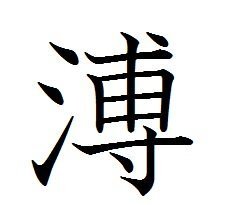 溥